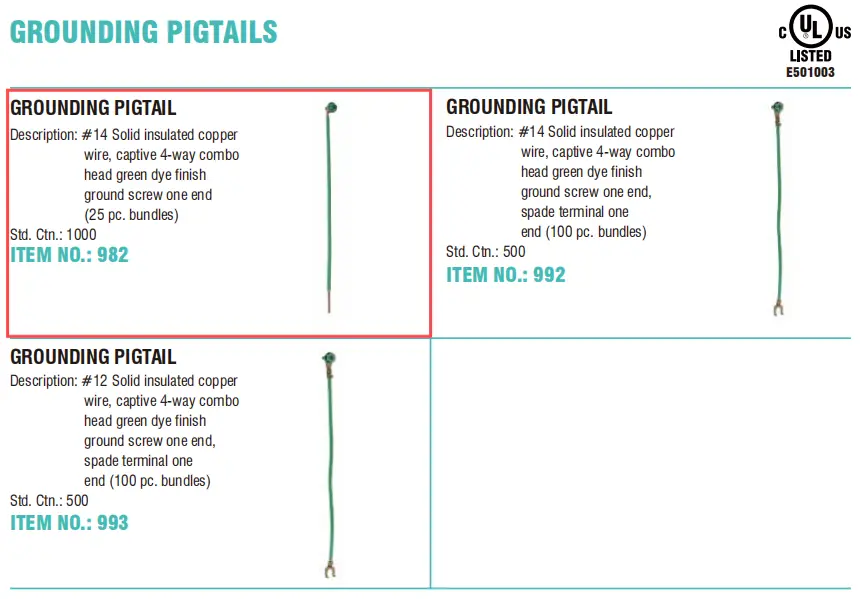 GROUNDING PIGTAILS

c UL US
LISTED
E501003

GROUNDING PIGTAIL
Description: #14 Solid insulated copper wire, captive 4-way combo head green dye finish ground screw one end (25 pc. bundles)
Std. Ctn.: 1000
ITEM NO.: 982

GROUNDING PIGTAIL
Description: #14 Solid insulated copper wire, captive 4-way combo head green dye finish ground screw one end, spade terminal one end (100 pc. bundles)
Std. Ctn.: 500
ITEM NO.: 992

GROUNDING PIGTAIL
Description: #12 Solid insulated copper wire, captive 4-way combo head green dye finish ground screw one end, spade terminal one end (100 pc. bundles)
Std. Ctn.: 500
ITEM NO.: 993